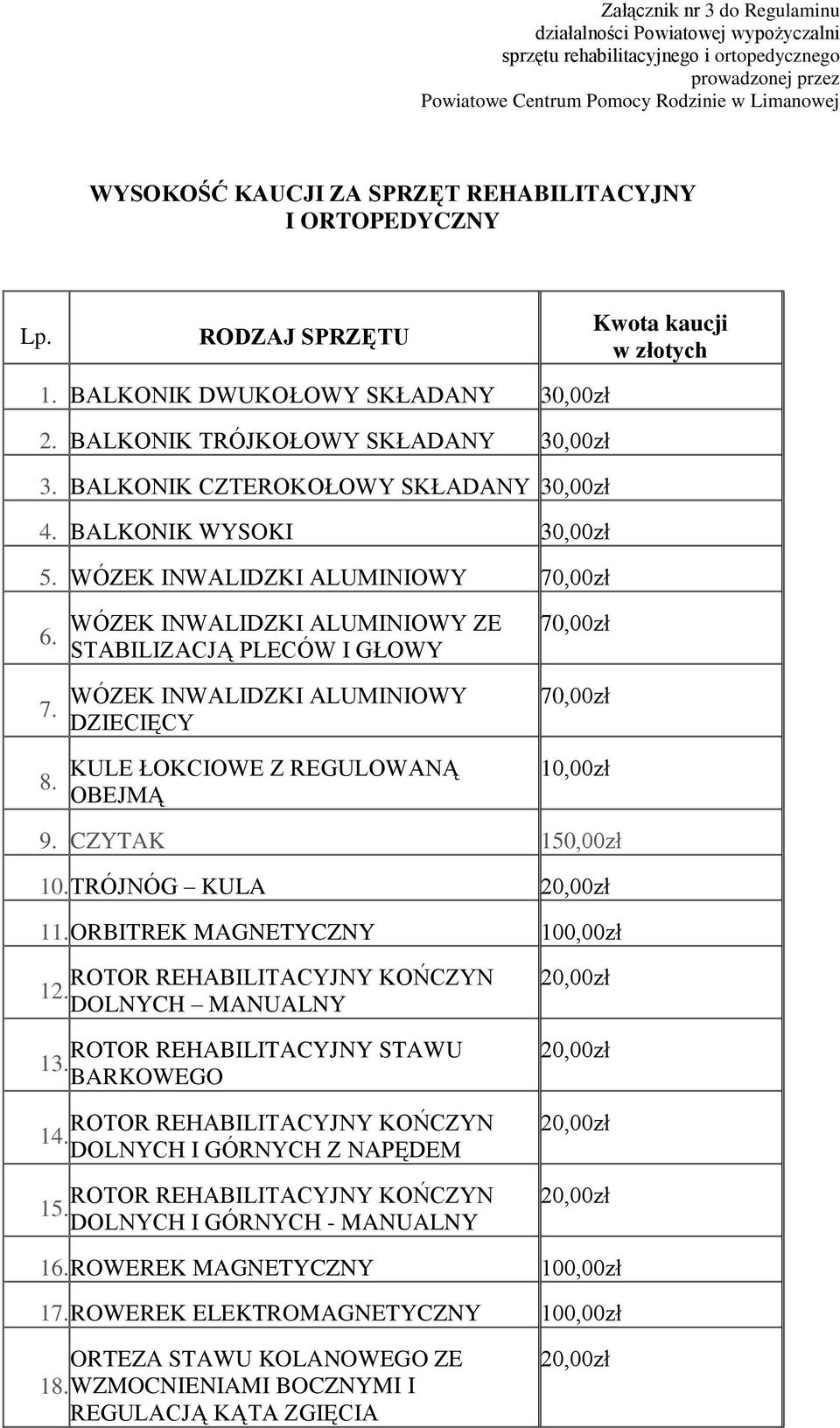 Załącznik nr 3 do Regulaminu działalności Powiatowej wypożyczalni sprzętu rehabilitacyjnego i ortopedycznego prowadzonej przez Powiatowe Centrum Pomocy Rodzinie w Limanowej

WYSOKOŚĆ KAUCJI ZA SPRZĘT REHABILITACYJNY I ORTOPEDYCZNY

| Lp. | RODZAJ SPRZĘTU | Kwota kaucji w złotych |
|---|---|---|
| 1. | BALKONIK DWUKOŁOWY SKŁADANY | 30,00zł |
| 2. | BALKONIK TRÓJKOŁOWY SKŁADANY | 30,00zł |
| 3. | BALKONIK CZTEROKOŁOWY SKŁADANY | 30,00zł |
| 4. | BALKONIK WYSOKI | 30,00zł |
| 5. | WÓZEK INWALIDZKI ALUMINIOWY | 70,00zł |
| 6. | WÓZEK INWALIDZKI ALUMINIOWY ZE STABILIZACJĄ PLECÓW I GŁOWY | 70,00zł |
| 7. | WÓZEK INWALIDZKI ALUMINIOWY DZIECIĘCY | 70,00zł |
| 8. | KULE ŁOKCIOWE Z REGULOWANĄ OBEJMĄ | 10,00zł |
| 9. | CZYTAK | 150,00zł |
| 10. | TRÓJNÓG – KULA | 20,00zł |
| 11. | ORBITREK MAGNETYCZNY | 100,00zł |
| 12. | ROTOR REHABILITACYJNY KOŃCZYN DOLNYCH – MANUALNY | 20,00zł |
| 13. | ROTOR REHABILITACYJNY STAWU BARKOWEGO | 20,00zł |
| 14. | ROTOR REHABILITACYJNY KOŃCZYN DOLNYCH I GÓRNYCH Z NAPĘDEM | 20,00zł |
| 15. | ROTOR REHABILITACYJNY KOŃCZYN DOLNYCH I GÓRNYCH - MANUALNY | 20,00zł |
| 16. | ROWEREK MAGNETYCZNY | 100,00zł |
| 17. | ROWEREK ELEKTROMAGNETYCZNY | 100,00zł |
| 18. | ORTEZA STAWU KOLANOWEGO ZE WZMOCNIENIAMI BOCZNYMI I REGULACJĄ KĄTA ZGIĘCIA | 20,00zł |